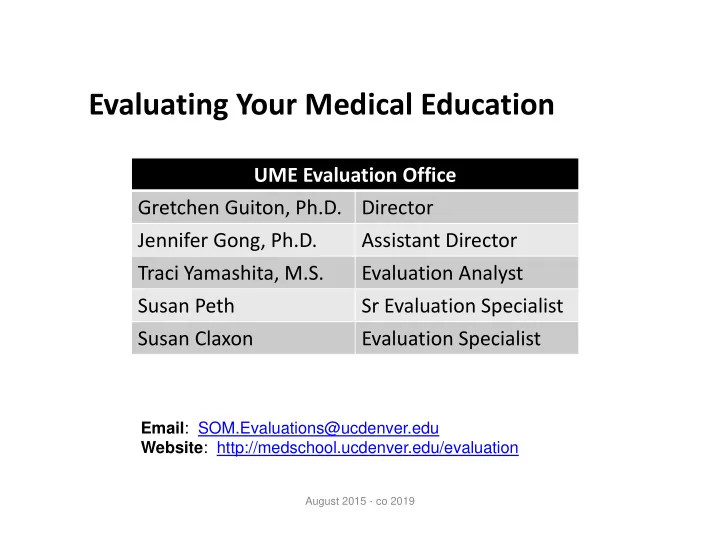 Evaluating Your Medical Education

| UME Evaluation Office | |
|---|---|
| Gretchen Guiton, Ph.D. | Director |
| Jennifer Gong, Ph.D. | Assistant Director |
| Traci Yamashita, M.S. | Evaluation Analyst |
| Susan Peth | Sr Evaluation Specialist |
| Susan Claxon | Evaluation Specialist |

Email: SOM.Evaluations@ucdenver.edu
Website: http://medschool.ucdenver.edu/evaluation

August 2015 - co 2019